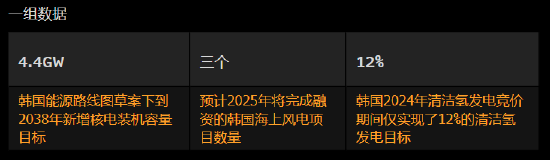 一组数据

| 4.4GW | 三个 | 12% |
|---|---|---|
| 韩国能源路线图草案下到2038年新增核电装机容量目标 | 预计2025年将完成融资的韩国海上风电项目数量 | 韩国2024年清洁氢发电竞价期间仅实现了12%的清洁氢发电目标 |